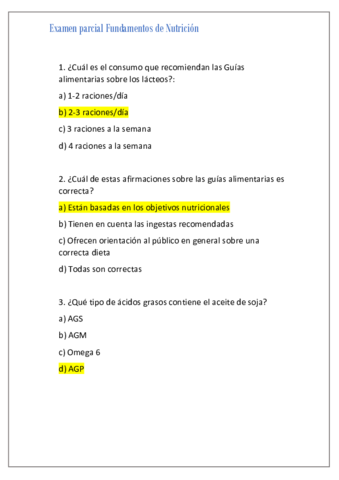 Examen parcial Fundamentos de Nutrición

1. ¿Cuál es el consumo que recomiendan las Guías alimentarias sobre los lácteos?:

a) 1-2 raciones/día

b) 2-3 raciones/día

c) 3 raciones a la semana

d) 4 raciones a la semana

2. ¿Cuál de estas afirmaciones sobre las guías alimentarias es correcta?

a) Están basadas en los objetivos nutricionales

b) Tienen en cuenta las ingestas recomendadas

c) Ofrecen orientación al público en general sobre una correcta dieta

d) Todas son correctas

3. ¿Qué tipo de ácidos grasos contiene el aceite de soja?

a) AGS

b) AGM

c) Omega 6

d) AGP